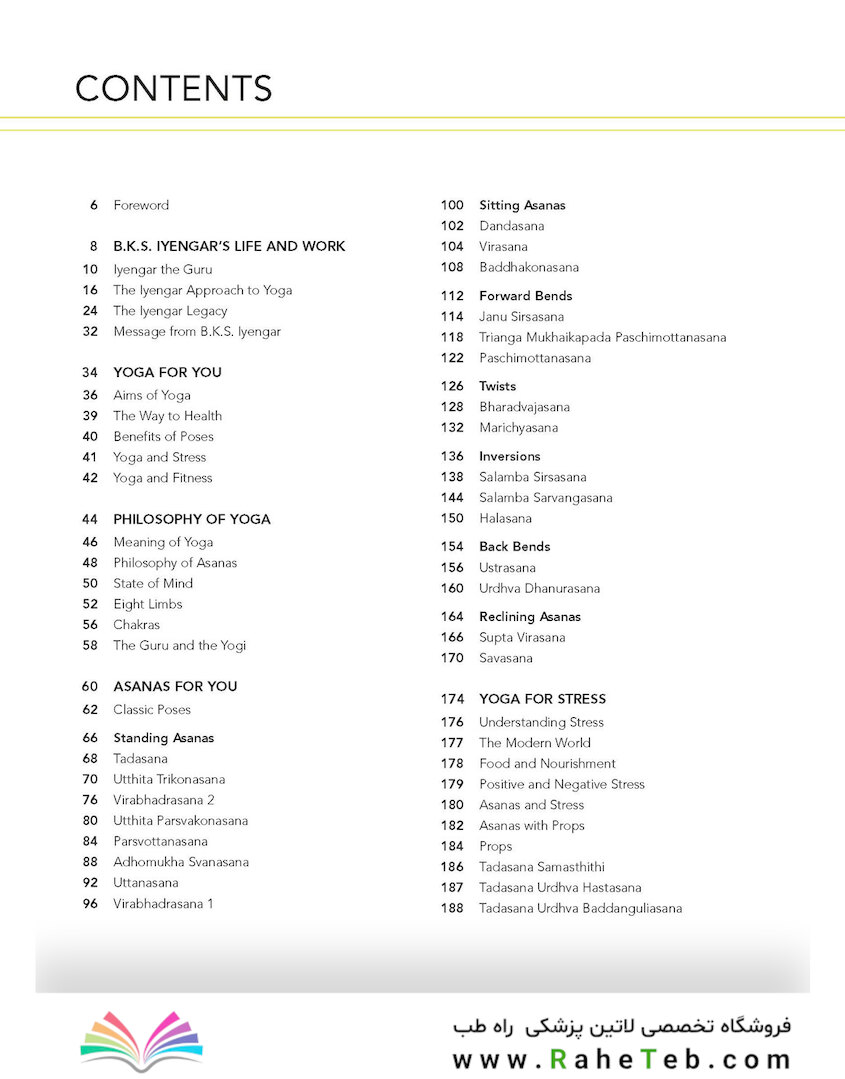 CONTENTS

6 Foreword

8 B.K.S. IYENGAR'S LIFE AND WORK
10 Iyengar the Guru
16 The Iyengar Approach to Yoga
24 The Iyengar Legacy
32 Message from B.K.S. Iyengar

34 YOGA FOR YOU
36 Aims of Yoga
39 The Way to Health
40 Benefits of Poses
41 Yoga and Stress
42 Yoga and Fitness

44 PHILOSOPHY OF YOGA
46 Meaning of Yoga
48 Philosophy of Asanas
50 State of Mind
52 Eight Limbs
56 Chakras
58 The Guru and the Yogi

60 ASANAS FOR YOU
62 Classic Poses

66 Standing Asanas
68 Tadasana
70 Utthita Trikonasana
76 Virabhadrasana 2
80 Utthita Parsvakonasana
84 Parsvottanasana
88 Adhomukha Svanasana
92 Uttanasana
96 Virabhadrasana 1

100 Sitting Asanas
102 Dandasana
104 Virasana
108 Baddhakonasana

112 Forward Bends
114 Janu Sirsasana
118 Trianga Mukhaikapada Paschimottanasana
122 Paschimottanasana

126 Twists
128 Bharadvajasana
132 Marichyasana

136 Inversions
138 Salamba Sirsasana
144 Salamba Sarvangasana
150 Halasana

154 Back Bends
156 Ustrasana
160 Urdhva Dhanurasana

164 Reclining Asanas
166 Supta Virasana
170 Savasana

174 YOGA FOR STRESS
176 Understanding Stress
177 The Modern World
178 Food and Nourishment
179 Positive and Negative Stress
180 Asanas and Stress
182 Asanas with Props
184 Props
186 Tadasana Samasthithi
187 Tadasana Urdhva Hastasana
188 Tadasana Urdhva Baddanguliasana

فروشگاه تخصصی لاتین پزشکی راه طب
www.RaheTeb.com